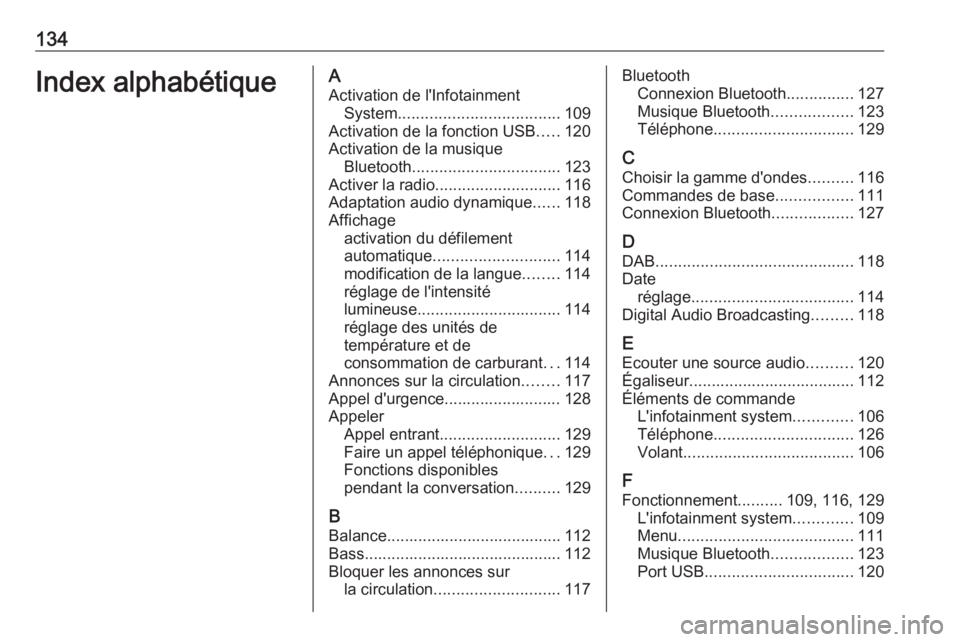 134

Index alphabétique

A
Activation de l'Infotainment System.................................... 109
Activation de la fonction USB..... 120
Activation de la musique Bluetooth................................. 123
Activer la radio............................ 116
Adaptation audio dynamique...... 118
Affichage
activation du défilement automatique............................ 114
modification de la langue........ 114
réglage de l'intensité lumineuse................................ 114
réglage des unités de température et de consommation de carburant... 114
Annonces sur la circulation........ 117
Appel d'urgence.......................... 128
Appeler
Appel entrant........................... 129
Faire un appel téléphonique... 129
Fonctions disponibles pendant la conversation.......... 129

B
Balance....................................... 112
Bass............................................ 112
Bloquer les annonces sur la circulation............................ 117

Bluetooth
Connexion Bluetooth............... 127
Musique Bluetooth.................. 123
Téléphone............................... 129

C
Choisir la gamme d'ondes.......... 116
Commandes de base................. 111
Connexion Bluetooth.................. 127

D
DAB............................................ 118
Date
réglage.................................... 114
Digital Audio Broadcasting......... 118

E
Ecouter une source audio.......... 120
Égaliseur..................................... 112
Éléments de commande
L'infotainment system............. 106
Téléphone............................... 126
Volant...................................... 106

F
Fonctionnement.......... 109, 116, 129
L'infotainment system............. 109
Menu....................................... 111
Musique Bluetooth.................. 123
Port USB................................. 120

carmanualsonline.info